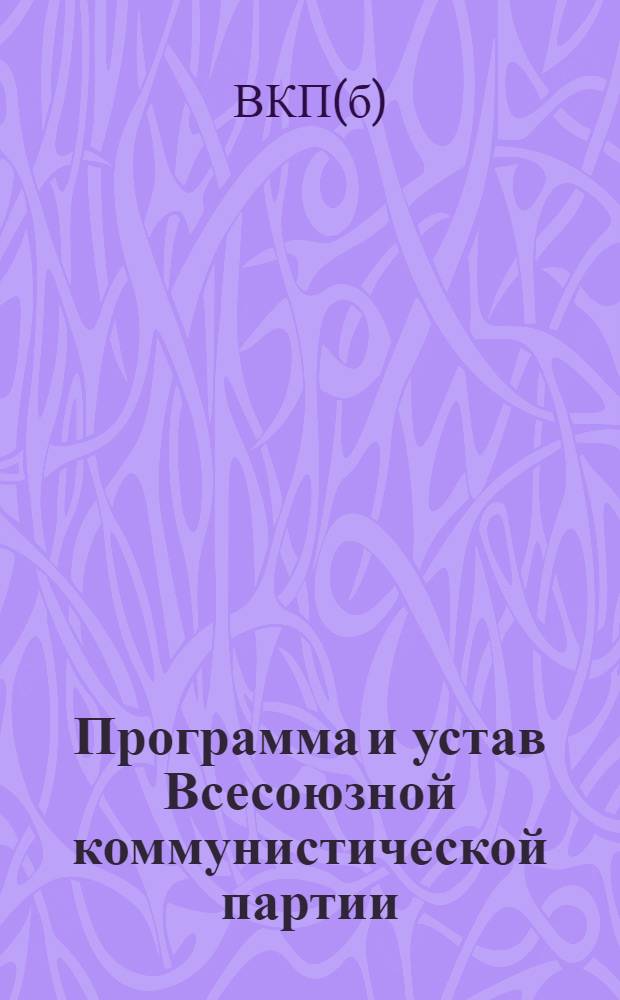 ВКП(б)

Программа и устав Всесоюзной коммунистической партии